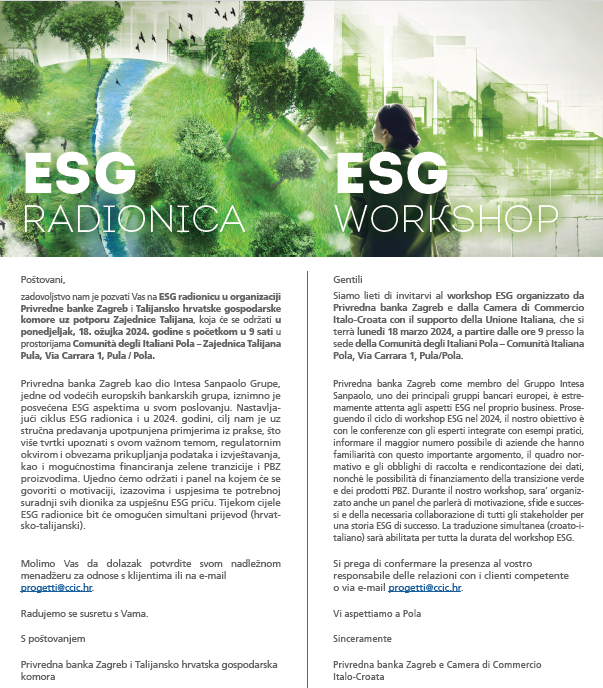 ESG
RADIONICA

ESG
WORKSHOP

Poštovani,

zadovoljstvo nam je pozvati Vas na ESG radionicu u organizaciji Privredne banke Zagreb i Talijansko hrvatske gospodarske komore uz potporu Zajednice Talijana, koja će se održati u ponedjeljak, 18. ožujka 2024. godine s početkom u 9 sati u prostorijama Comunità degli Italiani Pola – Zajednica Talijana Pula, Via Carrara 1, Pula / Pola.

Privredna banka Zagreb kao dio Intesa Sanpaolo Grupe, jedne od vodećih europskih bankarskih grupa, iznimno je posvećena ESG aspektima u svom poslovanju. Nastavljajući ciklus ESG radionica i u 2024. godini, cilj nam je uz stručna predavanja upotpunjena primjerima iz prakse, što više tvrtki upoznati s ovom važnom temom, regulatornim okvirom i obvezama prikupljanja podataka i izvještavanja, kao i mogućnostima financiranja zelene tranzicije i PBZ proizvodima. Ujedno ćemo održati i panel na kojem će se govoriti o motivaciji, izazovima i uspjesima te potrebnoj suradnji svih dionika za uspješnu ESG priču. Tijekom cijele ESG radionice bit će omogućen simultani prijevod (hrvatsko-talijanski).

Molimo Vas da dolazak potvrdite svom nadležnom menadžeru za odnose s klijentima ili na e-mail progetti@ccic.hr.

Radujemo se susretu s Vama.

S poštovanjem

Privredna banka Zagreb i Talijansko hrvatska gospodarska komora

Gentili

Siamo lieti di invitarvi al workshop ESG organizzato da Privredna banka Zagreb e dalla Camera di Commercio Italo-Croata con il supporto della Unione Italiana, che si terrà lunedì 18 marzo 2024, a partire dalle ore 9 presso la sede della Comunità degli Italiani Pola – Comunità Italiana Pola, Via Carrara 1, Pula/Pola.

Privredna banka Zagreb come membro del Gruppo Intesa Sanpaolo, uno dei principali gruppi bancari europei, è estremamente attenta agli aspetti ESG nel proprio business. Proseguendo il ciclo di workshop ESG nel 2024, il nostro obiettivo è con le conferenze con gli esperti integrate con esempi pratici, informare il maggior numero possibile di aziende che hanno familiarità con questo importante argomento, il quadro normativo e gli obblighi di raccolta e rendicontazione dei dati, nonché le possibilità di finanziamento della transizione verde e dei prodotti PBZ. Durante il nostro workshop, sara' organizzato anche un panel che parlerà di motivazione, sfide e successi e della necessaria collaborazione di tutti gli stakeholder per una storia ESG di successo. La traduzione simultanea (croato-italiano) sarà abilitata per tutta la durata del workshop ESG.

Si prega di confermare la presenza al vostro responsabile delle relazioni con i clienti competente o via e-mail progetti@ccic.hr.

Vi aspettiamo a Pola

Sinceramente

Privredna banka Zagreb e Camera di Commercio Italo-Croata